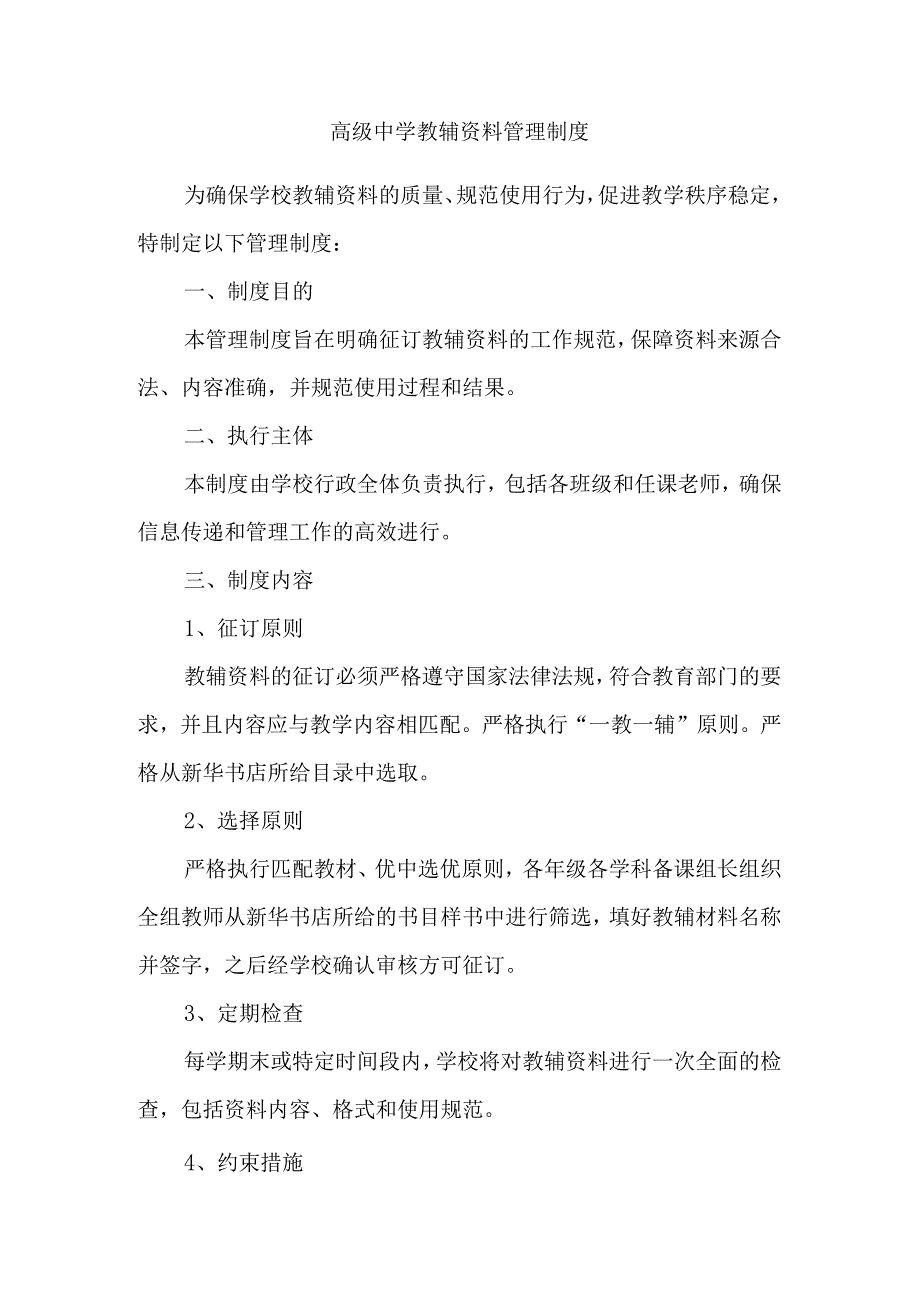 高级中学教辅资料管理制度

为确保学校教辅资料的质量、规范使用行为，促进教学秩序稳定，特制定以下管理制度：

一、制度目的

本管理制度旨在明确征订教辅资料的工作规范，保障资料来源合法、内容准确，并规范使用过程和结果。

二、执行主体

本制度由学校行政全体负责执行，包括各班级和任课老师，确保信息传递和管理工作的高效进行。

三、制度内容

1、征订原则

教辅资料的征订必须严格遵守国家法律法规，符合教育部门的要求，并且内容应与教学内容相匹配。严格执行“一教一辅”原则。严格从新华书店所给目录中选取。

2、选择原则

严格执行匹配教材、优中选优原则，各年级各学科备课组长组织全组教师从新华书店所给的书目样书中进行筛选，填好教辅材料名称并签字，之后经学校确认审核方可征订。

3、定期检查

每学期末或特定时间段内，学校将对教辅资料进行一次全面的检查，包括资料内容、格式和使用规范。

4、约束措施